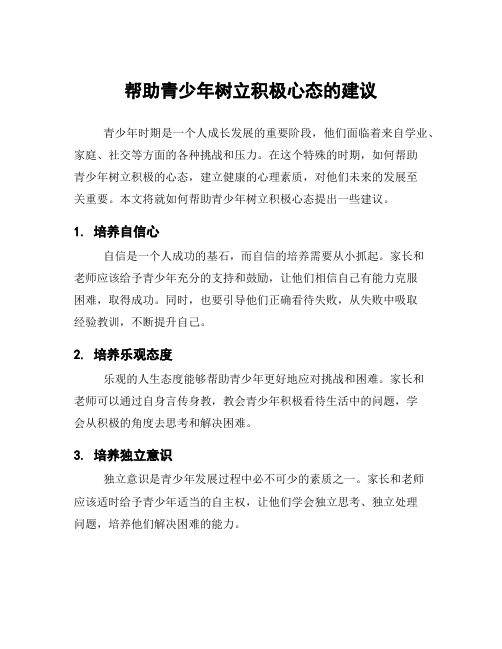 帮助青少年树立积极心态的建议

青少年时期是一个人成长发展的重要阶段，他们面临着来自学业、家庭、社交等方面的各种挑战和压力。在这个特殊的时期，如何帮助青少年树立积极的心态，建立健康的心理素质，对他们未来的发展至关重要。本文将就如何帮助青少年树立积极心态提出一些建议。

1. 培养自信心

自信是一个人成功的基石，而自信的培养需要从小抓起。家长和老师应该给予青少年充分的支持和鼓励，让他们相信自己有能力克服困难，取得成功。同时，也要引导他们正确看待失败，从失败中吸取经验教训，不断提升自己。

2. 培养乐观态度

乐观的人生态度能够帮助青少年更好地应对挑战和困难。家长和老师可以通过自身言传身教，教会青少年积极看待生活中的问题，学会从积极的角度去思考和解决困难。

3. 培养独立意识

独立意识是青少年发展过程中必不可少的素质之一。家长和老师应该适时给予青少年适当的自主权，让他们学会独立思考、独立处理问题，培养他们解决困难的能力。